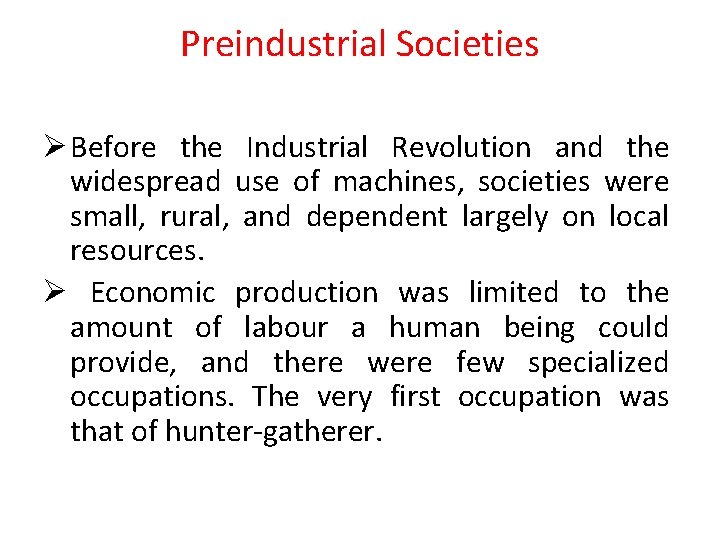 Preindustrial Societies

➢ Before the Industrial Revolution and the widespread use of machines, societies were small, rural, and dependent largely on local resources.

➢ Economic production was limited to the amount of labour a human being could provide, and there were few specialized occupations. The very first occupation was that of hunter-gatherer.